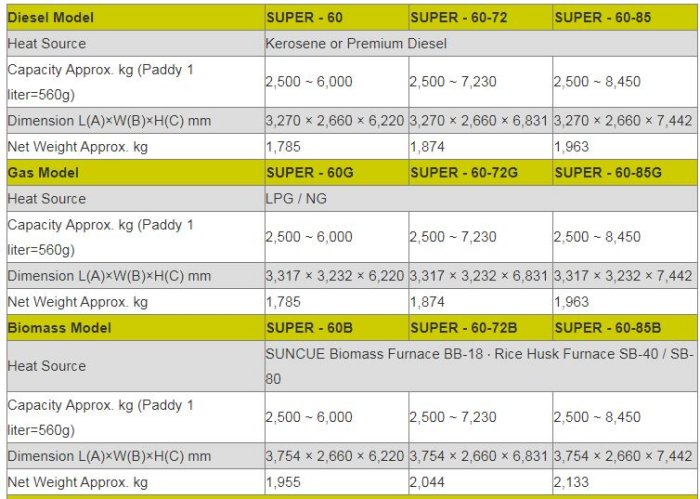 | Diesel Model | SUPER - 60 | SUPER - 60-72 | SUPER - 60-85 |
|---|---|---|---|
| Heat Source | Kerosene or Premium Diesel | | |
| Capacity Approx. kg (Paddy 1 liter=560g) | 2,500 ~ 6,000 | 2,500 ~ 7,230 | 2,500 ~ 8,450 |
| Dimension L(A)×W(B)×H(C) mm | 3,270 × 2,660 × 6,220 | 3,270 × 2,660 × 6,831 | 3,270 × 2,660 × 7,442 |
| Net Weight Approx. kg | 1,785 | 1,874 | 1,963 |
| Gas Model | SUPER - 60G | SUPER - 60-72G | SUPER - 60-85G |
| Heat Source | LPG / NG | | |
| Capacity Approx. kg (Paddy 1 liter=560g) | 2,500 ~ 6,000 | 2,500 ~ 7,230 | 2,500 ~ 8,450 |
| Dimension L(A)×W(B)×H(C) mm | 3,317 × 3,232 × 6,220 | 3,317 × 3,232 × 6,831 | 3,317 × 3,232 × 7,442 |
| Net Weight Approx. kg | 1,785 | 1,874 | 1,963 |
| Biomass Model | SUPER - 60B | SUPER - 60-72B | SUPER - 60-85B |
| Heat Source | SUNCUE Biomass Furnace BB-18 · Rice Husk Furnace SB-40 / SB-80 | | |
| Capacity Approx. kg (Paddy 1 liter=560g) | 2,500 ~ 6,000 | 2,500 ~ 7,230 | 2,500 ~ 8,450 |
| Dimension L(A)×W(B)×H(C) mm | 3,754 × 2,660 × 6,220 | 3,754 × 2,660 × 6,831 | 3,754 × 2,660 × 7,442 |
| Net Weight Approx. kg | 1,955 | 2,044 | 2,133 |